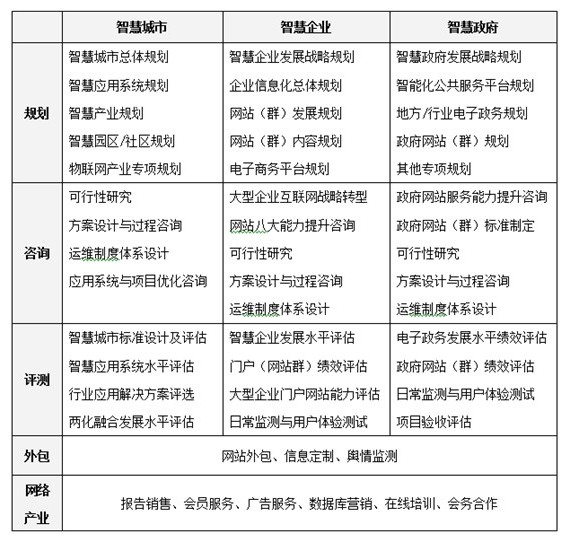 | | 智慧城市 | 智慧企业 | 智慧政府 |
|---|---|---|---|
| 规划 | 智慧城市总体规划<br>智慧应用系统规划<br>智慧产业规划<br>智慧园区/社区规划<br>物联网产业专项规划 | 智慧企业发展战略规划<br>企业信息化总体规划<br>网站（群）发展规划<br>网站（群）内容规划<br>电子商务平台规划 | 智慧政府发展战略规划<br>智能化公共服务平台规划<br>地方/行业电子政务规划<br>政府网站（群）规划<br>其他专项规划 |
| 咨询 | 可行性研究<br>方案设计与过程咨询<br>运维制度体系设计<br>应用系统与项目优化咨询 | 大型企业互联网战略转型<br>网站八大能力提升咨询<br>可行性研究<br>方案设计与过程咨询<br>运维制度体系设计 | 政府网站服务能力提升咨询<br>政府网站（群）标准制定<br>可行性研究<br>方案设计与过程咨询<br>运维制度体系设计 |
| 评测 | 智慧城市标准设计及评估<br>智慧应用系统水平评估<br>行业应用解决方案评选<br>两化融合发展水平评估 | 智慧企业发展水平评估<br>门户（网站群）绩效评估<br>大型企业门户网站能力评估<br>日常监测与用户体验测试 | 电子政务发展水平绩效评估<br>政府网站（群）绩效评估<br>日常监测与用户体验测试<br>项目验收评估 |
| 外包 | 网站外包、信息定制、舆情监测 | | |
| 网络产业 | 报告销售、会员服务、广告服务、数据库营销、在线培训、会务合作 | | |